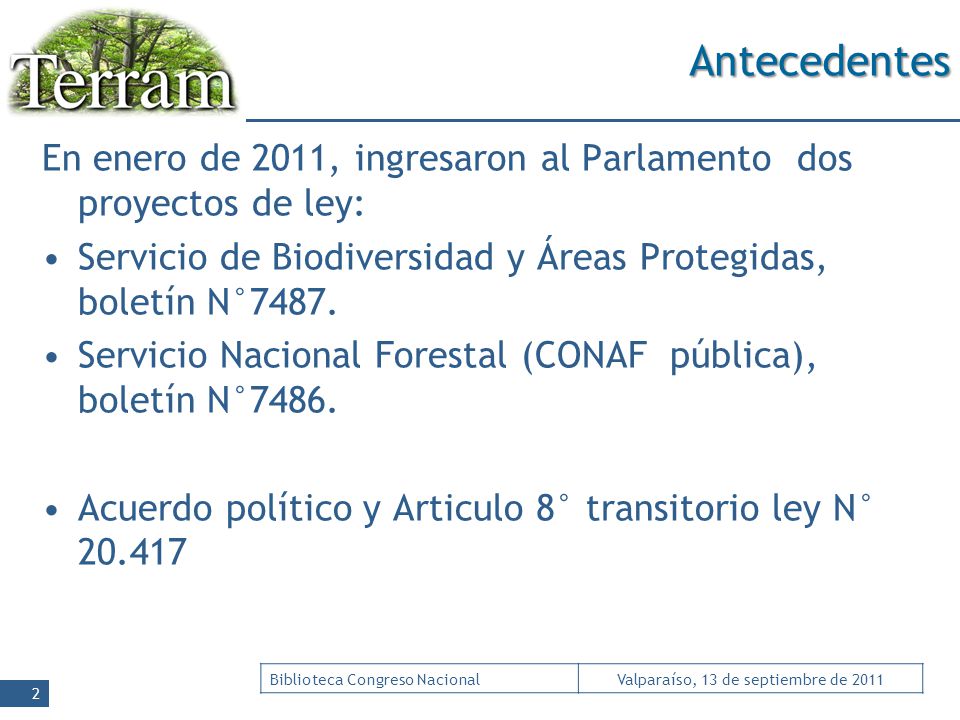 Terram

Antecedentes

En enero de 2011, ingresaron al Parlamento dos proyectos de ley:

• Servicio de Biodiversidad y Áreas Protegidas, boletín N°7487.

• Servicio Nacional Forestal (CONAF pública), boletín N°7486.

• Acuerdo político y Articulo 8° transitorio ley N° 20.417

2

| Biblioteca Congreso Nacional | Valparaíso, 13 de septiembre de 2011 |
|---|---|